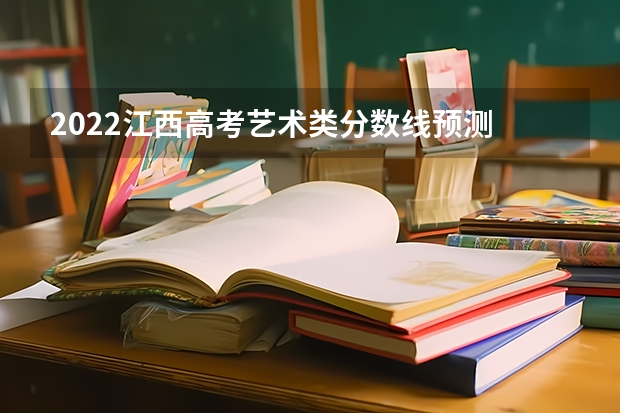 2022江西高考艺术类分数线预测